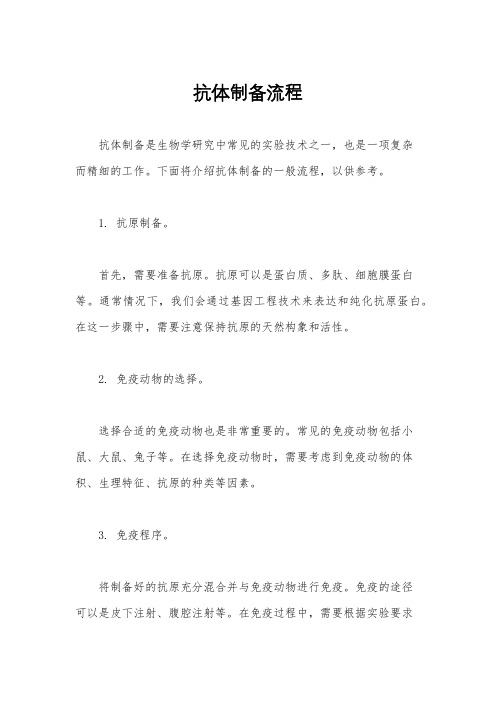 抗体制备流程

抗体制备是生物学研究中常见的实验技术之一，也是一项复杂而精细的工作。下面将介绍抗体制备的一般流程，以供参考。

1. 抗原制备。

首先，需要准备抗原。抗原可以是蛋白质、多肽、细胞膜蛋白等。通常情况下，我们会通过基因工程技术来表达和纯化抗原蛋白。在这一步骤中，需要注意保持抗原的天然构象和活性。

2. 免疫动物的选择。

选择合适的免疫动物也是非常重要的。常见的免疫动物包括小鼠、大鼠、兔子等。在选择免疫动物时，需要考虑到免疫动物的体积、生理特征、抗原的种类等因素。

3. 免疫程序。

将制备好的抗原充分混合并与免疫动物进行免疫。免疫的途径可以是皮下注射、腹腔注射等。在免疫过程中，需要根据实验要求